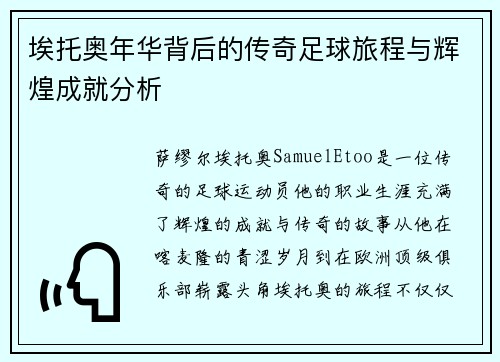 埃托奥年华背后的传奇足球旅程与辉煌成就分析

萨缪尔埃托奥SamuelEtoo是一位传奇的足球运动员他的职业生涯充满了辉煌的成就与传奇的故事从他在喀麦隆的青涩岁月到在欧洲顶级俱乐部崭露头角埃托奥的旅程不仅仅